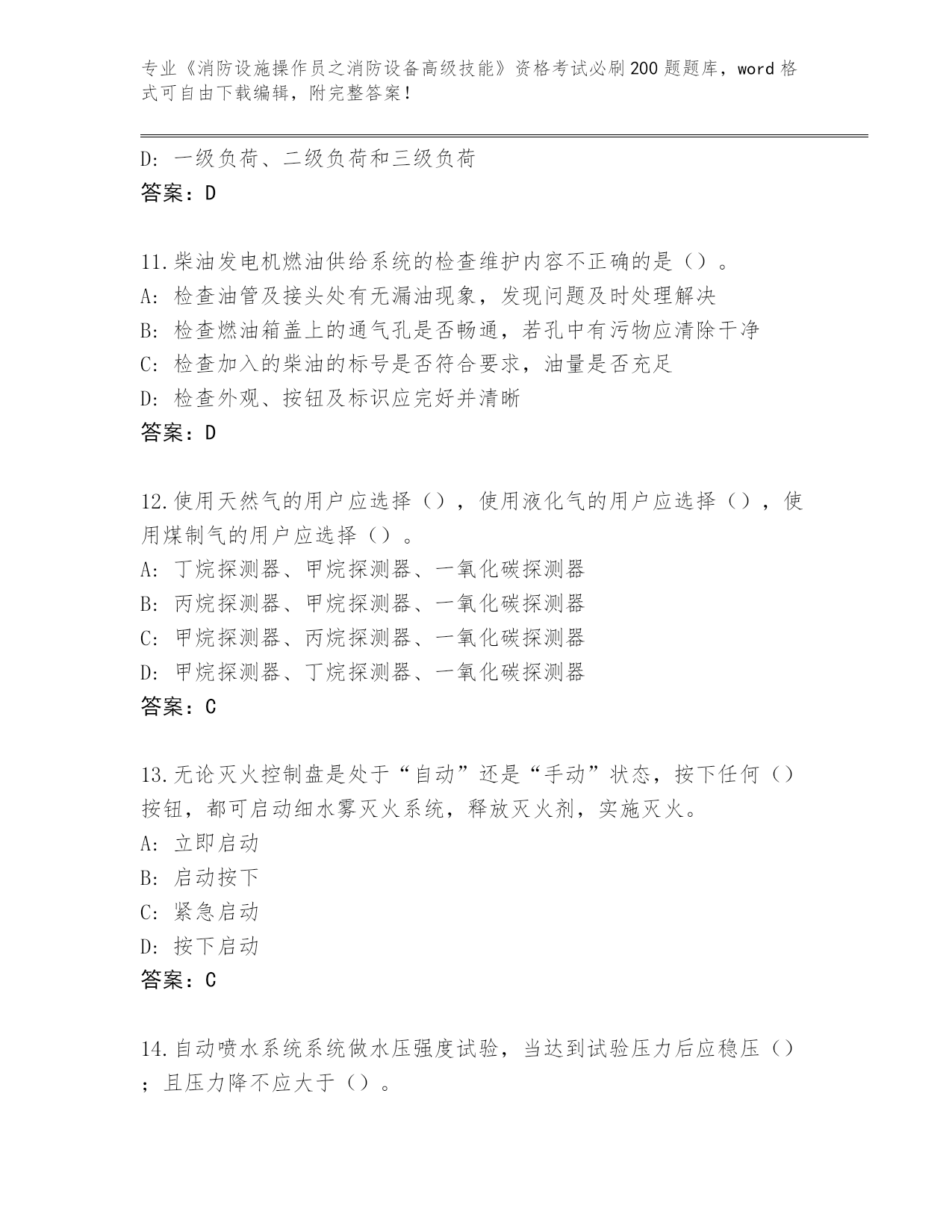 专业《消防设施操作员之消防设备高级技能》资格考试必刷200题题库，word格式可自由下载编辑，附完整答案！

D：一级负荷、二级负荷和三级负荷
答案：D

11.柴油发电机燃油供给系统的检查维护内容不正确的是（）。
A：检查油管及接头处有无漏油现象，发现问题及时处理解决
B：检查燃油箱盖上的通气孔是否畅通，若孔中有污物应清除干净
C：检查加入的柴油的标号是否符合要求，油量是否充足
D：检查外观、按钮及标识应完好并清晰
答案：D

12.使用天然气的用户应选择（），使用液化气的用户应选择（），使用煤制气的用户应选择（）。
A：丁烷探测器、甲烷探测器、一氧化碳探测器
B：丙烷探测器、甲烷探测器、一氧化碳探测器
C：甲烷探测器、丙烷探测器、一氧化碳探测器
D：甲烷探测器、丁烷探测器、一氧化碳探测器
答案：C

13.无论灭火控制盘是处于“自动”还是“手动”状态，按下任何（）按钮，都可启动细水雾灭火系统，释放灭火剂，实施灭火。
A：立即启动
B：启动按下
C：紧急启动
D：按下启动
答案：C

14.自动喷水系统系统做水压强度试验，当达到试验压力后应稳压（）；且压力降不应大于（）。